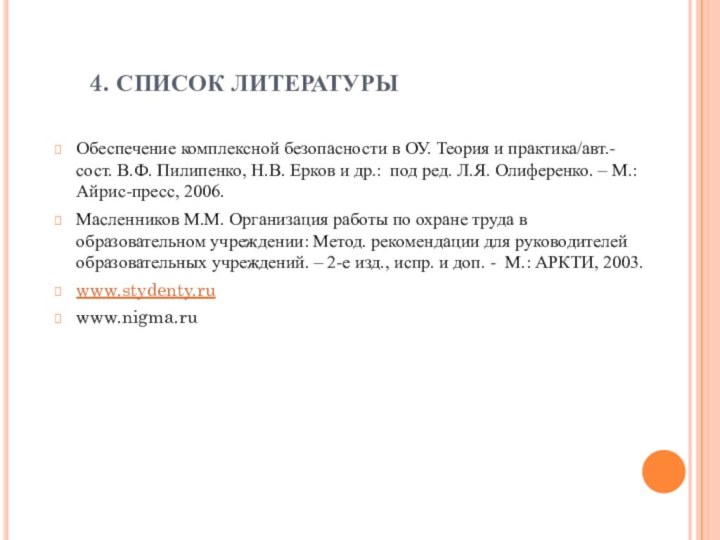 4. СПИСОК ЛИТЕРАТУРЫ

Обеспечение комплексной безопасности в ОУ. Теория и практика/авт.-сост. В.Ф. Пилипенко, Н.В. Ерков и др.: под ред. Л.Я. Олиференко. – М.: Айрис-пресс, 2006.

Масленников М.М. Организация работы по охране труда в образовательном учреждении: Метод. рекомендации для руководителей образовательных учреждений. – 2-е изд., испр. и доп. - М.: АРКТИ, 2003.

www.stydenty.ru

www.nigma.ru